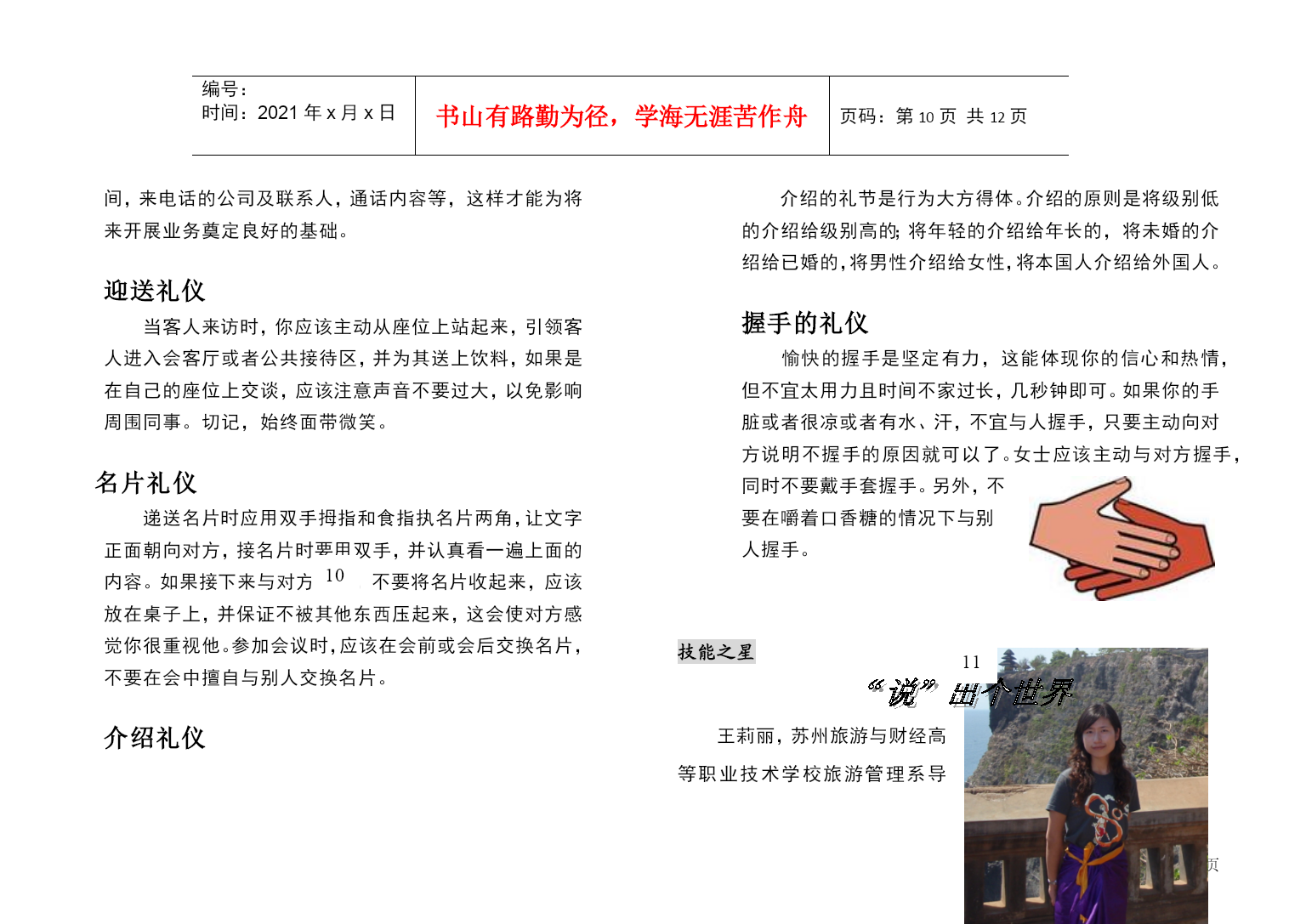 编号:
时间:2021年x月x日

书山有路勤为径，学海无涯苦作舟

页码:第10页 共12页

间，来电话的公司及联系人，通话内容等，这样才能为将来开展业务奠定良好的基础。

迎送礼仪

当客人来访时，你应该主动从座位上站起来，引领客人进入会客厅或者公共接待区，并为其送上饮料，如果是在自己的座位上交谈，应该注意声音不要过大，以免影响周围同事。切记，始终面带微笑。

名片礼仪

递送名片时应用双手拇指和食指执名片两角，让文字正面朝向对方，接名片时要用双手，并认真看一遍上面的内容。如果接下来与对方 10 不要将名片收起来，应该放在桌子上，并保证不被其他东西压起来，这会使对方感觉你很重视他。参加会议时，应该在会前或会后交换名片，不要在会中擅自与别人交换名片。

介绍礼仪

介绍的礼节是行为大方得体。介绍的原则是将级别低的介绍给级别高的;将年轻的介绍给年长的，将未婚的介绍给已婚的，将男性介绍给女性，将本国人介绍给外国人。

握手的礼仪

愉快的握手是坚定有力，这能体现你的信心和热情，但不宜太用力且时间不家过长，几秒钟即可。如果你的手脏或者很凉或者有水、汗，不宜与人握手，只要主动向对方说明不握手的原因就可以了。女士应该主动与对方握手，同时不要戴手套握手。另外，不要在嚼着口香糖的情况下与别人握手。

技能之星

11

“说”出个世界

王莉丽，苏州旅游与财经高等职业技术学校旅游管理系导

页